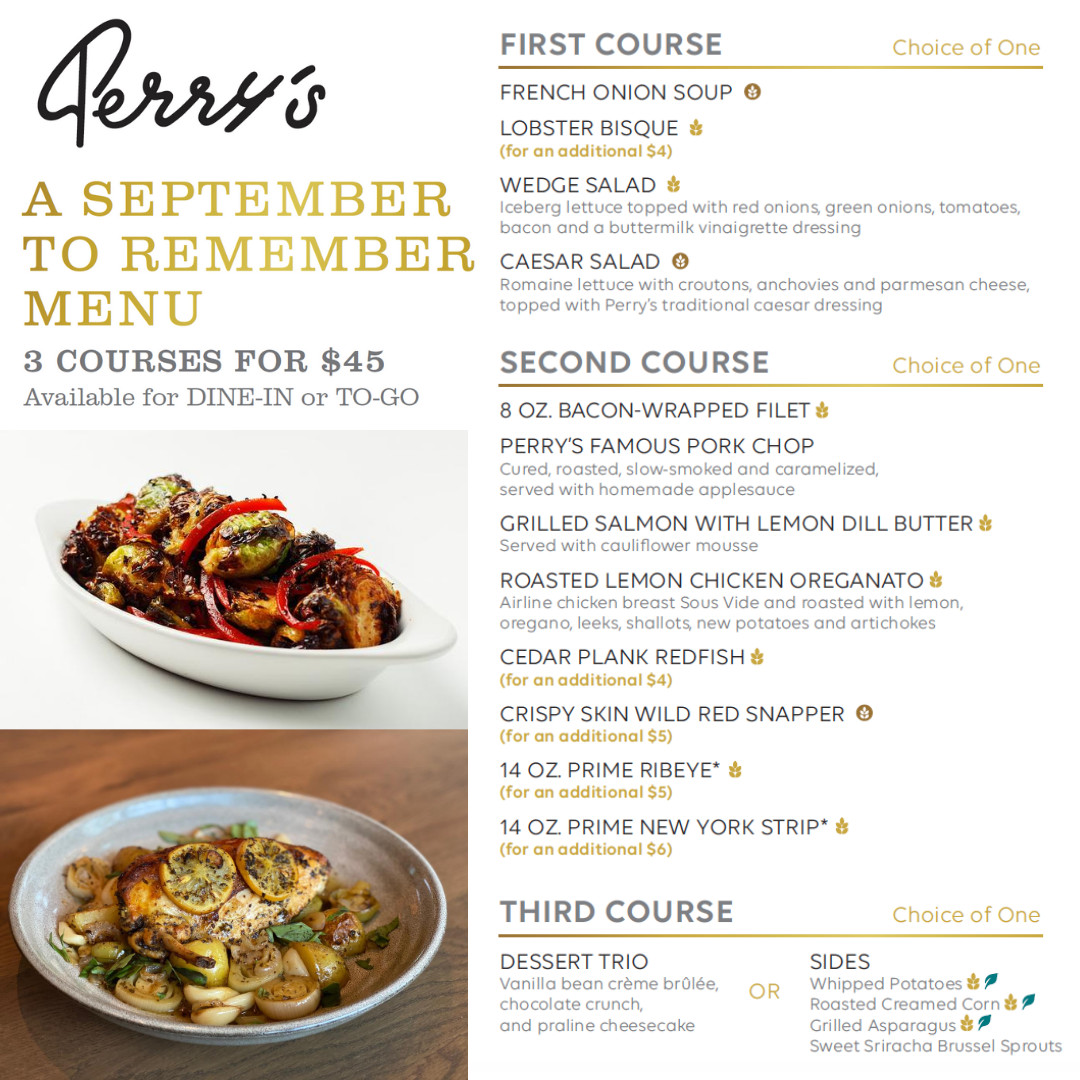 Perry's

A SEPTEMBER TO REMEMBER MENU

3 COURSES FOR $45

Available for DINE-IN or TO-GO

FIRST COURSE Choice of One

FRENCH ONION SOUP

LOBSTER BISQUE
(for an additional $4)

WEDGE SALAD
Iceberg lettuce topped with red onions, green onions, tomatoes, bacon and a buttermilk vinaigrette dressing

CAESAR SALAD
Romaine lettuce with croutons, anchovies and parmesan cheese, topped with Perry's traditional caesar dressing

SECOND COURSE Choice of One

8 OZ. BACON-WRAPPED FILET

PERRY'S FAMOUS PORK CHOP
Cured, roasted, slow-smoked and caramelized, served with homemade applesauce

GRILLED SALMON WITH LEMON DILL BUTTER
Served with cauliflower mousse

ROASTED LEMON CHICKEN OREGANATO
Airline chicken breast Sous Vide and roasted with lemon, oregano, leeks, shallots, new potatoes and artichokes

CEDAR PLANK REDFISH
(for an additional $4)

CRISPY SKIN WILD RED SNAPPER
(for an additional $5)

14 OZ. PRIME RIBEYE*
(for an additional $5)

14 OZ. PRIME NEW YORK STRIP*
(for an additional $6)

THIRD COURSE Choice of One

DESSERT TRIO
Vanilla bean crème brûlée, chocolate crunch, and praline cheesecake

OR

SIDES
Whipped Potatoes
Roasted Creamed Corn
Grilled Asparagus
Sweet Sriracha Brussel Sprouts